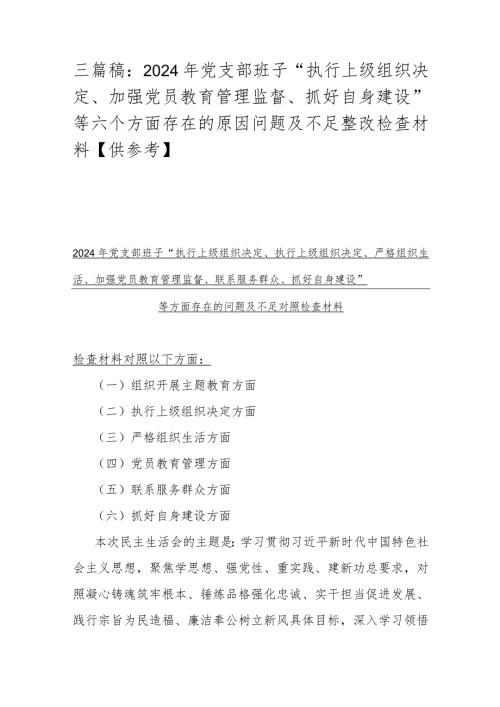 三篇稿：2024年党支部班子“执行上级组织决定、加强党员教育管理监督、抓好自身建设”等六个方面存在的原因问题及不足整改检查材料【供参考】

2024年党支部班子“执行上级组织决定、执行上级组织决定、严格组织生活、加强党员教育管理监督、联系服务群众、抓好自身建设”

等方面存在的问题及不足对照检查材料

检查材料对照以下方面：

（一）组织开展主题教育方面

（二）执行上级组织决定方面

（三）严格组织生活方面

（四）党员教育管理方面

（五）联系服务群众方面

（六）抓好自身建设方面

本次民主生活会的主题是：学习贯彻习近平新时代中国特色社会主义思想，聚焦学思想、强党性、重实践、建新功总要求，对照凝心铸魂筑牢根本、锤炼品格强化忠诚、实干担当促进发展、践行宗旨为民造福、廉洁奉公树立新风具体目标，深入学习领悟